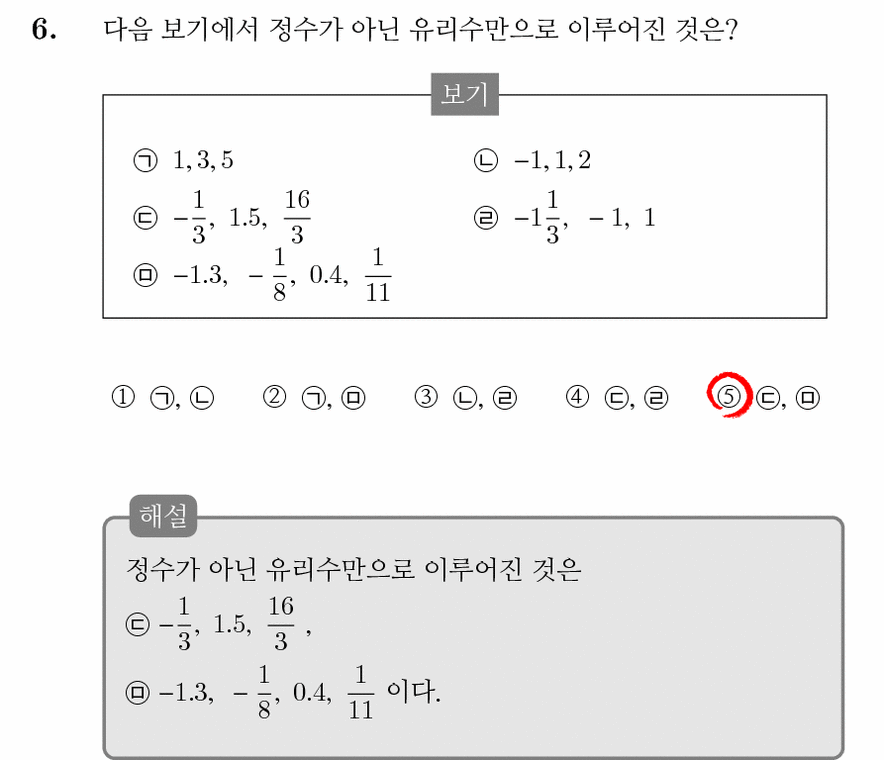 6. 다음 보기에서 정수가 아닌 유리수만으로 이루어진 것은?

보기

㉠ $1, 3, 5$

㉡ $-1, 1, 2$

㉢ $-\frac{1}{3},\ 1.5,\ \frac{16}{3}$

㉣ $-1\frac{1}{3},\ -1,\ 1$

㉤ $-1.3,\ -\frac{1}{8},\ 0.4,\ \frac{1}{11}$

① ㉠, ㉡ ② ㉠, ㉤ ③ ㉡, ㉣ ④ ㉢, ㉣ ⑤ ㉢, ㉤

해설

정수가 아닌 유리수만으로 이루어진 것은

㉢ $-\frac{1}{3},\ 1.5,\ \frac{16}{3}$ ,

㉤ $-1.3,\ -\frac{1}{8},\ 0.4,\ \frac{1}{11}$ 이다.